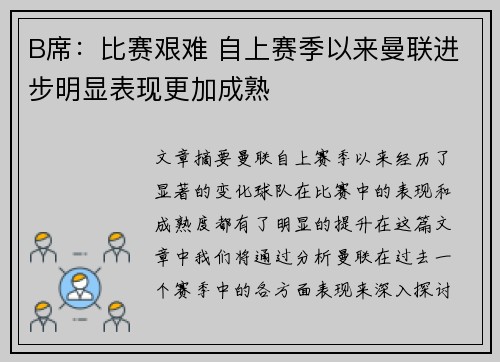 B席：比赛艰难 自上赛季以来曼联进步明显表现更加成熟

文章摘要曼联自上赛季以来经历了显著的变化球队在比赛中的表现和成熟度都有了明显的提升在这篇文章中我们将通过分析曼联在过去一个赛季中的各方面表现来深入探讨